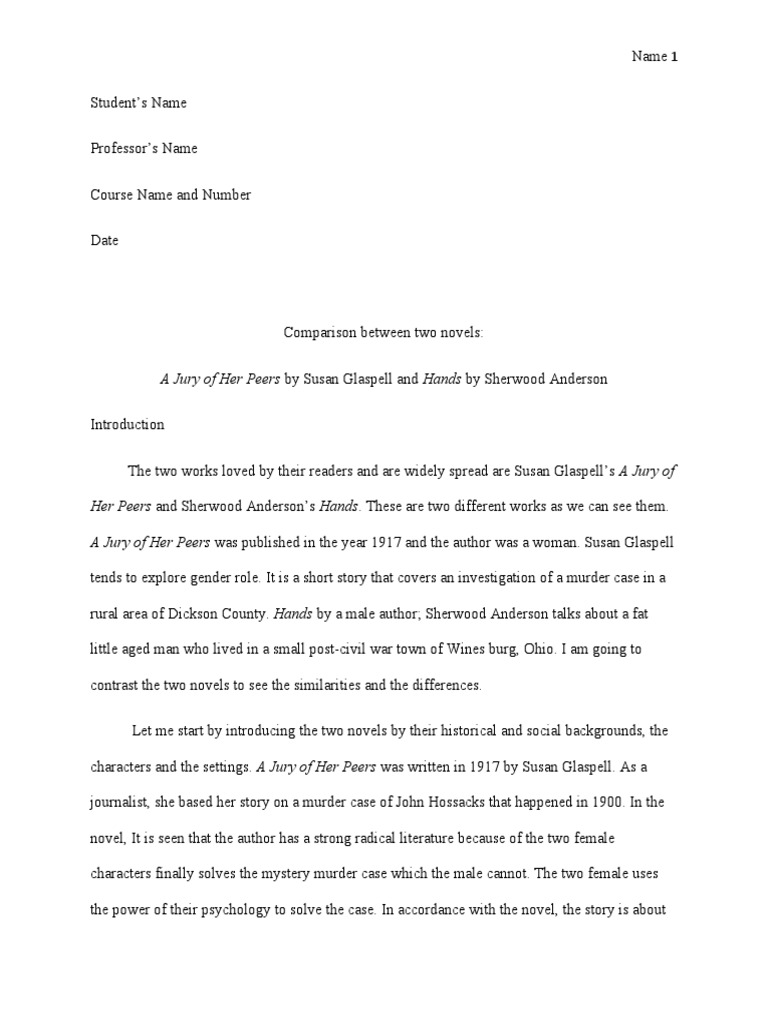 Name 1

Student's Name

Professor's Name

Course Name and Number

Date

Comparison between two novels:

A Jury of Her Peers by Susan Glaspell and Hands by Sherwood Anderson

Introduction

The two works loved by their readers and are widely spread are Susan Glaspell's A Jury of Her Peers and Sherwood Anderson's Hands. These are two different works as we can see them. A Jury of Her Peers was published in the year 1917 and the author was a woman. Susan Glaspell tends to explore gender role. It is a short story that covers an investigation of a murder case in a rural area of Dickson County. Hands by a male author; Sherwood Anderson talks about a fat little aged man who lived in a small post-civil war town of Wines burg, Ohio. I am going to contrast the two novels to see the similarities and the differences.

Let me start by introducing the two novels by their historical and social backgrounds, the characters and the settings. A Jury of Her Peers was written in 1917 by Susan Glaspell. As a journalist, she based her story on a murder case of John Hossacks that happened in 1900. In the novel, It is seen that the author has a strong radical literature because of the two female characters finally solves the mystery murder case which the male cannot. The two female uses the power of their psychology to solve the case. In accordance with the novel, the story is about